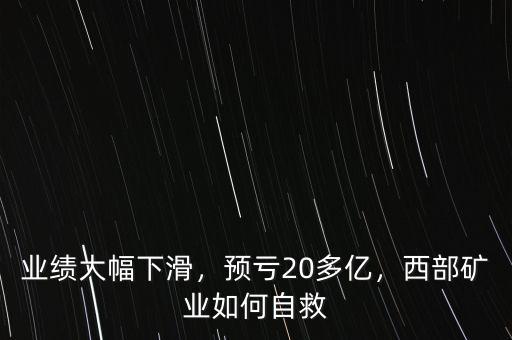 业绩大幅下滑，预亏20多亿，西部矿业如何自救